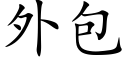 外包